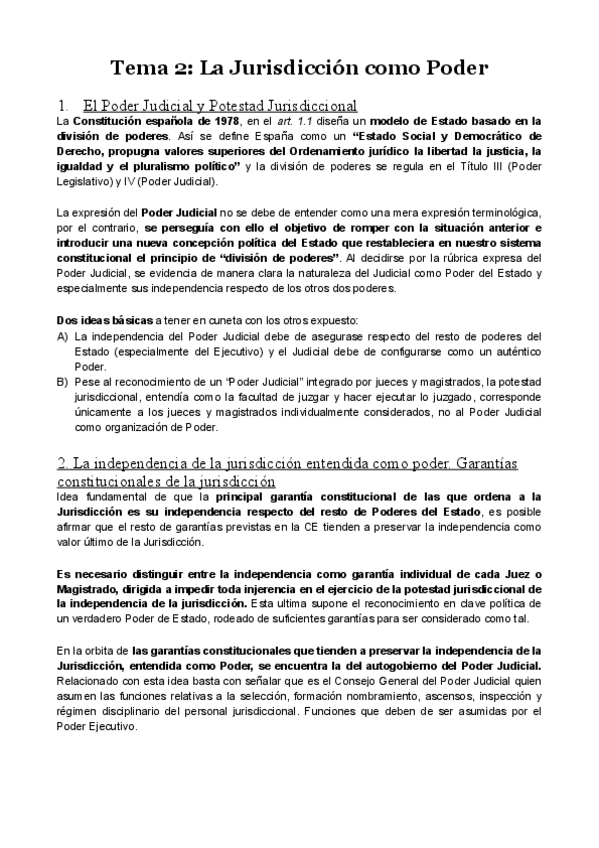 Tema 2: La Jurisdicción como Poder

1. El Poder Judicial y Potestad Jurisdiccional

La Constitución española de 1978, en el art. 1.1 diseña un modelo de Estado basado en la división de poderes. Así se define España como un "Estado Social y Democrático de Derecho, propugna valores superiores del Ordenamiento jurídico la libertad la justicia, la igualdad y el pluralismo político" y la división de poderes se regula en el Título III (Poder Legislativo) y IV (Poder Judicial).

La expresión del Poder Judicial no se debe de entender como una mera expresión terminológica, por el contrario, se perseguía con ello el objetivo de romper con la situación anterior e introducir una nueva concepción política del Estado que restableciera en nuestro sistema constitucional el principio de "división de poderes". Al decidirse por la rúbrica expresa del Poder Judicial, se evidencia de manera clara la naturaleza del Judicial como Poder del Estado y especialmente sus independencia respecto de los otros dos poderes.

Dos ideas básicas a tener en cuneta con los otros expuesto:
A) La independencia del Poder Judicial debe de asegurase respecto del resto de poderes del Estado (especialmente del Ejecutivo) y el Judicial debe de configurarse como un auténtico Poder.
B) Pese al reconocimiento de un "Poder Judicial" integrado por jueces y magistrados, la potestad jurisdiccional, entendía como la facultad de juzgar y hacer ejecutar lo juzgado, corresponde únicamente a los jueces y magistrados individualmente considerados, no al Poder Judicial como organización de Poder.

2. La independencia de la jurisdicción entendida como poder. Garantías constitucionales de la jurisdicción

Idea fundamental de que la principal garantía constitucional de las que ordena a la Jurisdicción es su independencia respecto del resto de Poderes del Estado, es posible afirmar que el resto de garantías previstas en la CE tienden a preservar la independencia como valor último de la Jurisdicción.

Es necesario distinguir entre la independencia como garantía individual de cada Juez o Magistrado, dirigida a impedir toda injerencia en el ejercicio de la potestad jurisdiccional de la independencia de la jurisdicción. Esta ultima supone el reconocimiento en clave política de un verdadero Poder de Estado, rodeado de suficientes garantías para ser considerado como tal.

En la orbita de las garantías constitucionales que tienden a preservar la independencia de la Jurisdicción, entendida como Poder, se encuentra la del autogobierno del Poder Judicial. Relacionado con esta idea basta con señalar que es el Consejo General del Poder Judicial quien asumen las funciones relativas a la selección, formación nombramiento, ascensos, inspección y régimen disciplinario del personal jurisdiccional. Funciones que deben de ser asumidas por el Poder Ejecutivo.